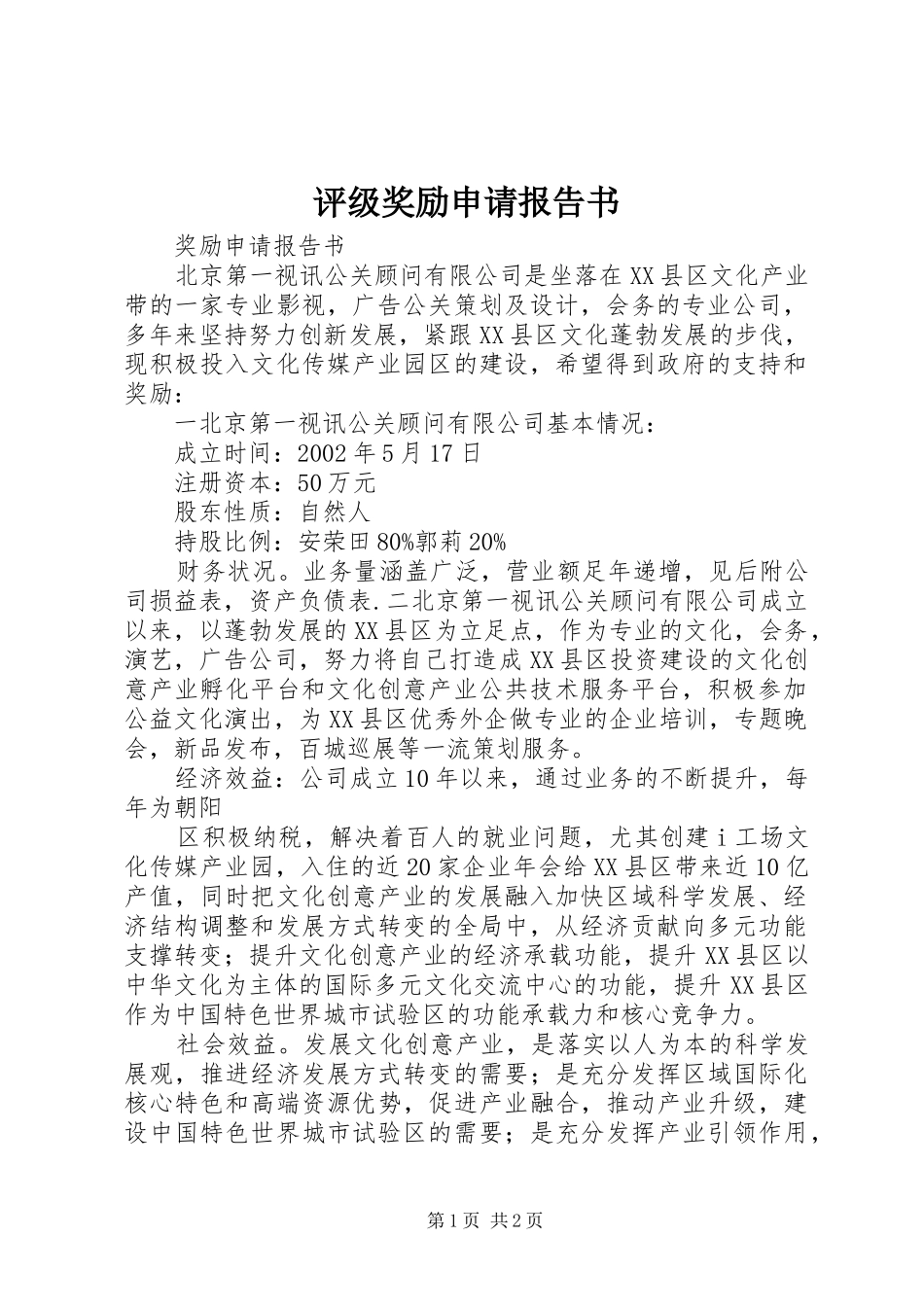 评级奖励申请报告书

奖励申请报告书

北京第一视讯公关顾问有限公司是坐落在XX县区文化产业带的一家专业影视，广告公关策划及设计，会务的专业公司，多年来坚持努力创新发展，紧跟XX县区文化蓬勃发展的步伐，现积极投入文化传媒产业园区的建设，希望得到政府的支持和奖励：

一北京第一视讯公关顾问有限公司基本情况：

成立时间：2002年5月17日

注册资本：50万元

股东性质：自然人

持股比例：安荣田80%郭莉20%

财务状况。业务量涵盖广泛，营业额足年递增，见后附公司损益表，资产负债表.二北京第一视讯公关顾问有限公司成立以来，以蓬勃发展的XX县区为立足点，作为专业的文化，会务，演艺，广告公司，努力将自己打造成XX县区投资建设的文化创意产业孵化平台和文化创意产业公共技术服务平台，积极参加公益文化演出，为XX县区优秀外企做专业的企业培训，专题晚会，新品发布，百城巡展等一流策划服务。

经济效益：公司成立10年以来，通过业务的不断提升，每年为朝阳

区积极纳税，解决着百人的就业问题，尤其创建i工场文化传媒产业园，入住的近20家企业年会给XX县区带来近10亿产值，同时把文化创意产业的发展融入加快区域科学发展、经济结构调整和发展方式转变的全局中，从经济贡献向多元功能支撑转变；提升文化创意产业的经济承载功能，提升XX县区以中华文化为主体的国际多元文化交流中心的功能，提升XX县区作为中国特色世界城市试验区的功能承载力和核心竞争力。

社会效益。发展文化创意产业，是落实以人为本的科学发展观，推进经济发展方式转变的需要；是充分发挥区域国际化核心特色和高端资源优势，促进产业融合，推动产业升级，建设中国特色世界城市试验区的需要；是充分发挥产业引领作用，

第1页 共2页